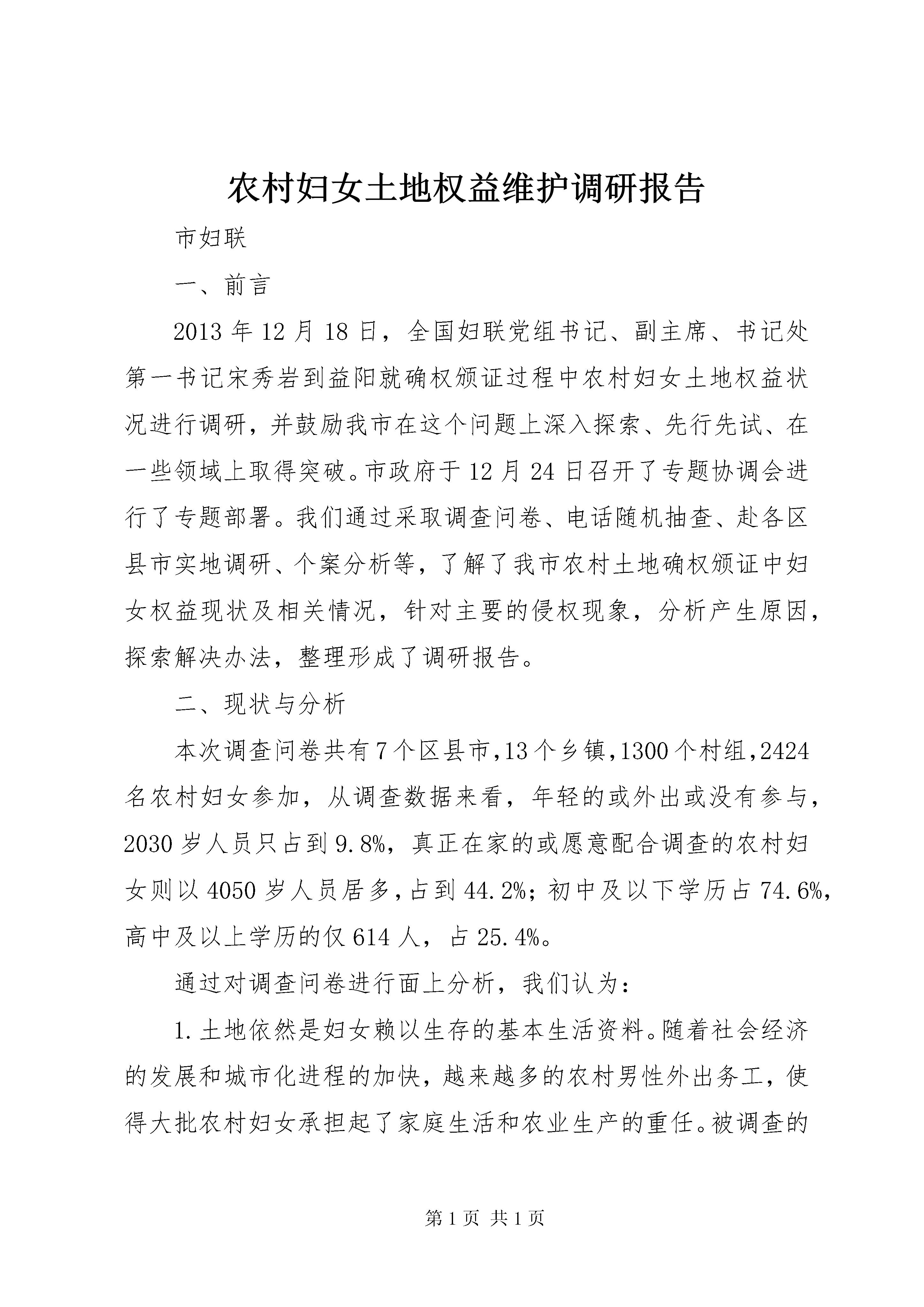 农村妇女土地权益维护调研报告

市妇联

一、前言

2013 年 12 月 18 日，全国妇联党组书记、副主席、书记处第一书记宋秀岩到益阳就确权颁证过程中农村妇女土地权益状况进行调研，并鼓励我市在这个问题上深入探索、先行先试、在一些领域上取得突破。市政府于 12 月 24 日召开了专题协调会进行了专题部署。我们通过采取调查问卷、电话随机抽查、赴各区县市实地调研、个案分析等，了解了我市农村土地确权颁证中妇女权益现状及相关情况，针对主要的侵权现象，分析产生原因，探索解决办法，整理形成了调研报告。

二、现状与分析

本次调查问卷共有 7 个区县市，13 个乡镇，1300 个村组，2424 名农村妇女参加，从调查数据来看，年轻的或外出或没有参与，2030 岁人员只占到 9.8%，真正在家的或愿意配合调查的农村妇女则以 4050 岁人员居多，占到 44.2%；初中及以下学历占 74.6%，高中及以上学历的仅 614 人，占 25.4%。

通过对调查问卷进行面上分析，我们认为：

1.土地依然是妇女赖以生存的基本生活资料。随着社会经济的发展和城市化进程的加快，越来越多的农村男性外出务工，使得大批农村妇女承担起了家庭生活和农业生产的重任。被调查的

第 1 页 共 1 页